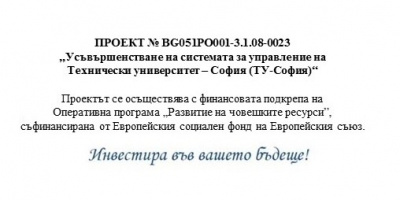 ПРОЕКТ № BG051PO001-3.1.08-0023
„Усъвършенстване на системата за управление на Технически университет – София (ТУ-София)“

Проектът се осъществява с финансовата подкрепа на Оперативна програма „Развитие на човешките ресурси”, съфинансирана от Европейския социален фонд на Европейския съюз.

Инвестира във вашето бъдеще!